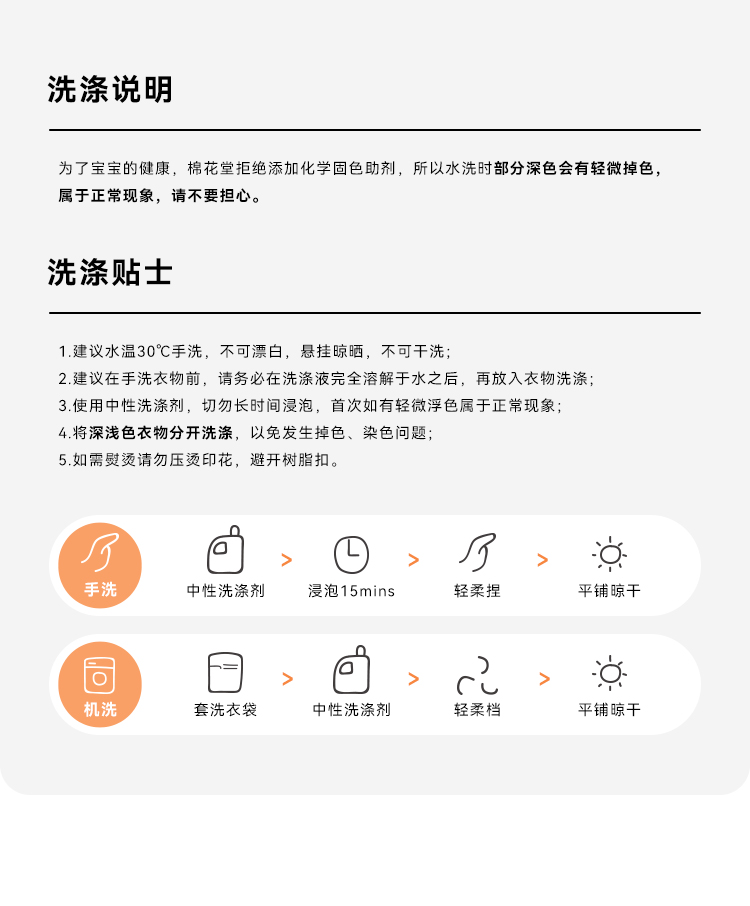 洗涤说明

为了宝宝的健康，棉花堂拒绝添加化学固色助剂，所以水洗时部分深色会有轻微掉色，属于正常现象，请不要担心。

洗涤贴士

1.建议水温30℃手洗，不可漂白，悬挂晾晒，不可干洗；
2.建议在手洗衣物前，请务必在洗涤液完全溶解于水之后，再放入衣物洗涤；
3.使用中性洗涤剂，切勿长时间浸泡，首次如有轻微浮色属于正常现象；
4.将深浅色衣物分开洗涤，以免发生掉色、染色问题；
5.如需熨烫请勿压烫印花，避开树脂扣。

手洗
中性洗涤剂 > 浸泡15mins > 轻柔捏 > 平铺晾干

机洗
套洗衣袋 > 中性洗涤剂 > 轻柔档 > 平铺晾干